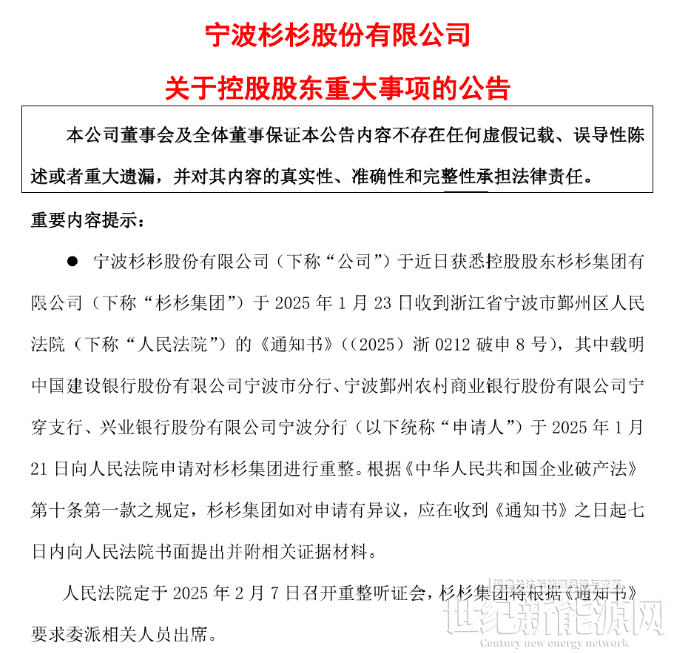 宁波杉杉股份有限公司

关于控股股东重大事项的公告

本公司董事会及全体董事保证本公告内容不存在任何虚假记载、误导性陈述或者重大遗漏，并对其内容的真实性、准确性和完整性承担法律责任。

重要内容提示：

• 宁波杉杉股份有限公司（下称“公司”）于近日获悉控股股东杉杉集团有限公司（下称“杉杉集团”）于2025年1月23日收到浙江省宁波市鄞州区人民法院（下称“人民法院”）的《通知书》（(2025)浙0212破申8号），其中载明中国建设银行股份有限公司宁波市分行、宁波鄞州农村商业银行股份有限公司宁穿支行、兴业银行股份有限公司宁波分行（以下统称“申请人”）于2025年1月21日向人民法院申请对杉杉集团进行重整。根据《中华人民共和国企业破产法》第十条第一款之规定，杉杉集团如对申请有异议，应在收到《通知书》之日起七日内向人民法院书面提出并附相关证据材料。

人民法院定于2025年2月7日召开重整听证会，杉杉集团将根据《通知书》要求委派相关人员出席。

世纪新能源网
Century new energy network